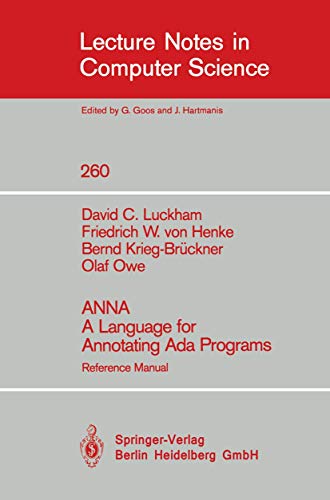 Lecture Notes in Computer Science

Edited by G. Goos and J. Hartmanis

260

David C. Luckham
Friedrich W. von Henke
Bernd Krieg-Brückner
Olaf Owe

ANNA
A Language for Annotating Ada Programs

Reference Manual

Springer-Verlag
Berlin Heidelberg GmbH